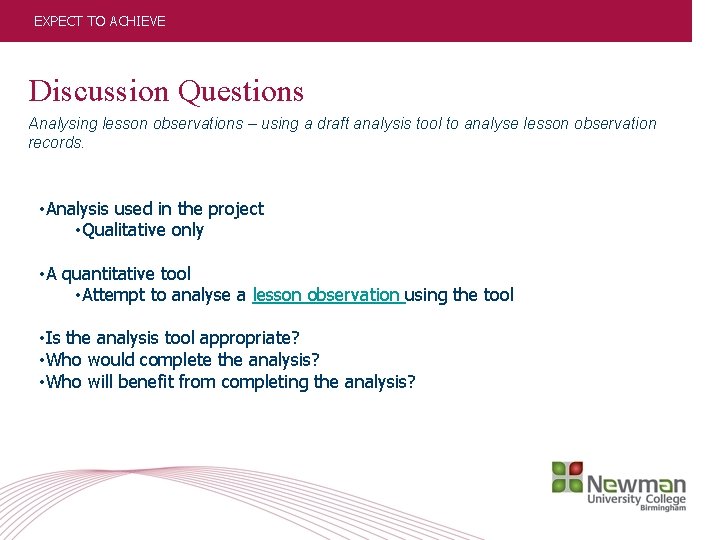 EXPECT TO ACHIEVE

Discussion Questions

Analysing lesson observations – using a draft analysis tool to analyse lesson observation records.

•Analysis used in the project
•Qualitative only

•A quantitative tool
•Attempt to analyse a lesson observation using the tool

•Is the analysis tool appropriate?
•Who would complete the analysis?
•Who will benefit from completing the analysis?

Newman
University College
Birmingham